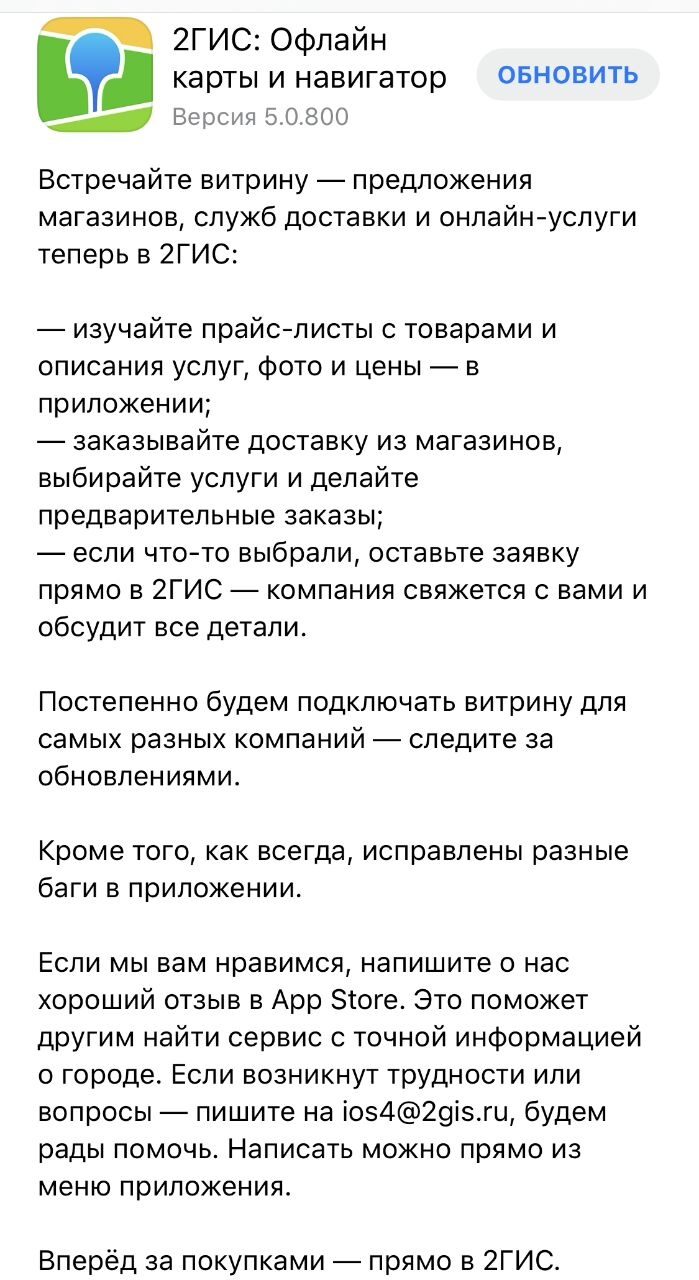 2ГИС: Офлайн карты и навигатор

ОБНОВИТЬ

Версия 5.0.800

Встречайте витрину — предложения магазинов, служб доставки и онлайн-услуги теперь в 2ГИС:

— изучайте прайс-листы с товарами и описания услуг, фото и цены — в приложении;
— заказывайте доставку из магазинов, выбирайте услуги и делайте предварительные заказы;
— если что-то выбрали, оставьте заявку прямо в 2ГИС — компания свяжется с вами и обсудит все детали.

Постепенно будем подключать витрину для самых разных компаний — следите за обновлениями.

Кроме того, как всегда, исправлены разные баги в приложении.

Если мы вам нравимся, напишите о нас хороший отзыв в App Store. Это поможет другим найти сервис с точной информацией о городе. Если возникнут трудности или вопросы — пишите на ios4@2gis.ru, будем рады помочь. Написать можно прямо из меню приложения.

Вперёд за покупками — прямо в 2ГИС.